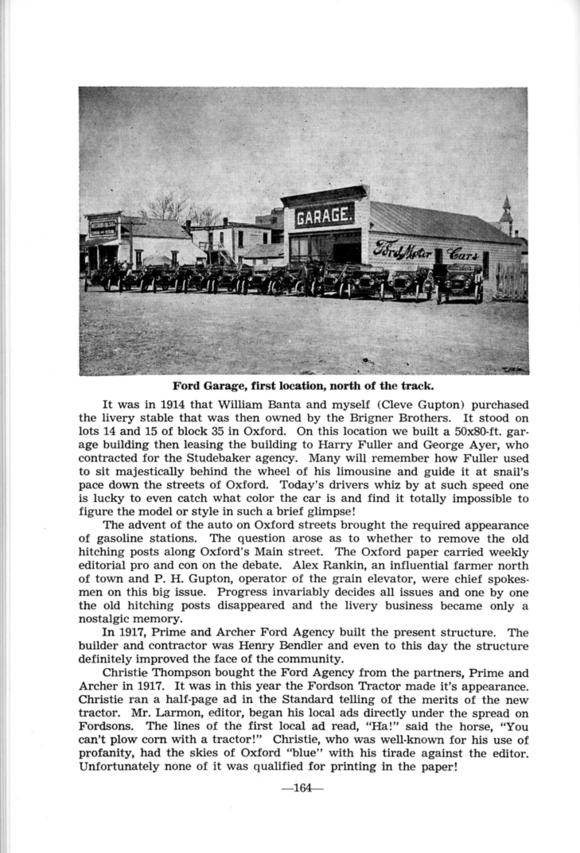 GARAGE.

Ford Motor Cars

Ford Garage, first location, north of the track.

It was in 1914 that William Banta and myself (Cleve Gupton) purchased the livery stable that was then owned by the Brigner Brothers. It stood on lots 14 and 15 of block 35 in Oxford. On this location we built a 50x80-ft. garage building then leasing the building to Harry Fuller and George Ayer, who contracted for the Studebaker agency. Many will remember how Fuller used to sit majestically behind the wheel of his limousine and guide it at snail's pace down the streets of Oxford. Today's drivers whiz by at such speed one is lucky to even catch what color the car is and find it totally impossible to figure the model or style in such a brief glimpse!

The advent of the auto on Oxford streets brought the required appearance of gasoline stations. The question arose as to whether to remove the old hitching posts along Oxford's Main street. The Oxford paper carried weekly editorial pro and con on the debate. Alex Rankin, an influential farmer north of town and P. H. Gupton, operator of the grain elevator, were chief spokesmen on this big issue. Progress invariably decides all issues and one by one the old hitching posts disappeared and the livery business became only a nostalgic memory.

In 1917, Prime and Archer Ford Agency built the present structure. The builder and contractor was Henry Bendler and even to this day the structure definitely improved the face of the community.

Christie Thompson bought the Ford Agency from the partners, Prime and Archer in 1917. It was in this year the Fordson Tractor made it's appearance. Christie ran a half-page ad in the Standard telling of the merits of the new tractor. Mr. Larmon, editor, began his local ads directly under the spread on Fordsons. The lines of the first local ad read, "Ha!" said the horse, "You can't plow corn with a tractor!" Christie, who was well-known for his use of profanity, had the skies of Oxford "blue" with his tirade against the editor. Unfortunately none of it was qualified for printing in the paper!

—164—